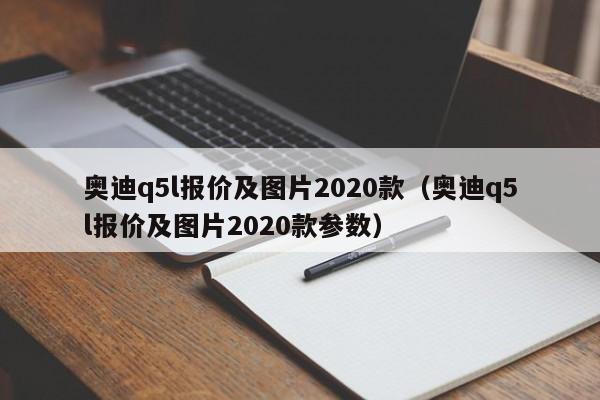 奥迪q5l报价及图片2020款（奥迪q5l报价及图片2020款参数）